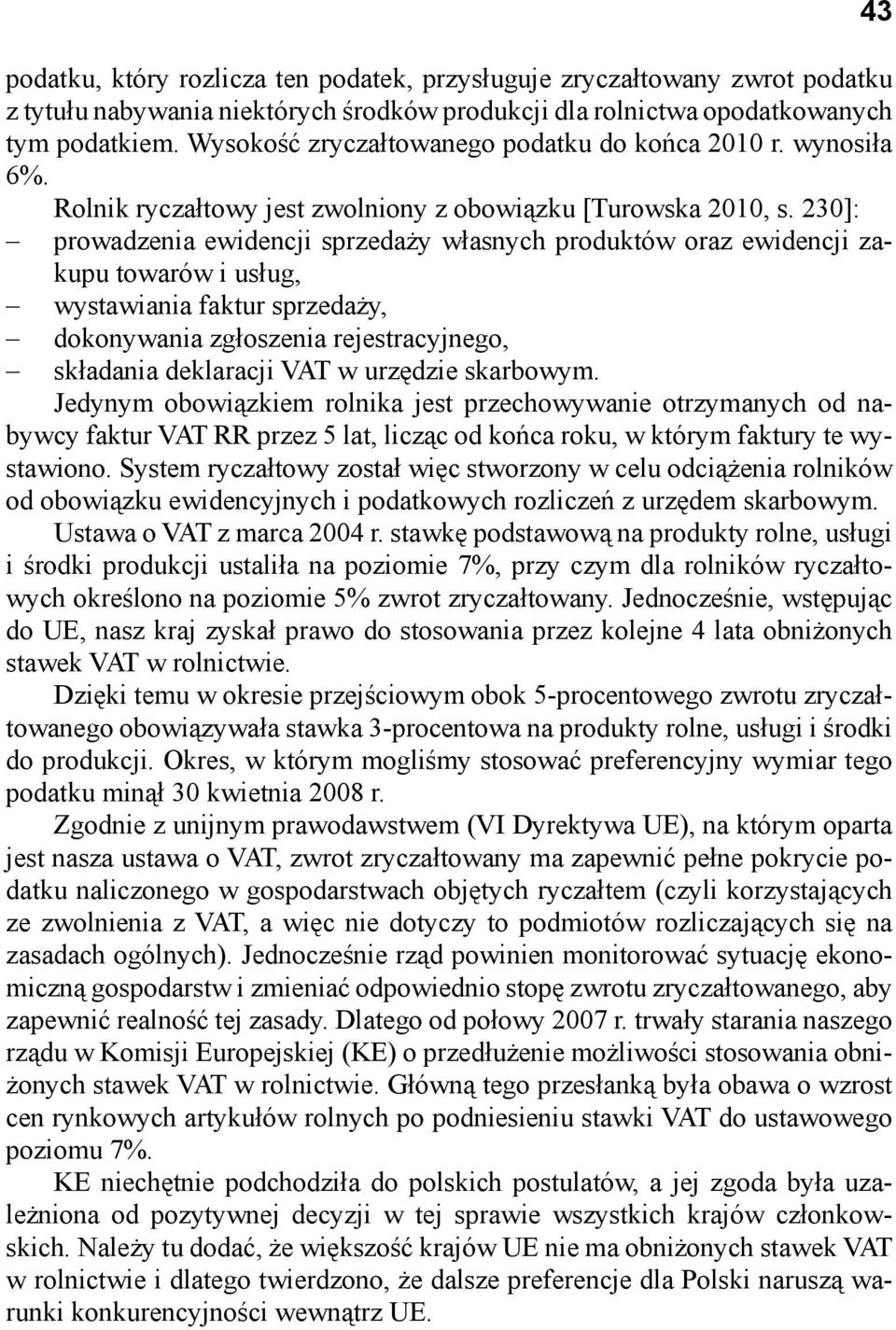 43

podatku, który rozlicza ten podatek, przysługuje zryczałtowany zwrot podatku z tytułu nabywania niektórych środków produkcji dla rolnictwa opodatkowanych tym podatkiem. Wysokość zryczałtowanego podatku do końca 2010 r. wynosiła 6%.

Rolnik ryczałtowy jest zwolniony z obowiązku [Turowska 2010, s. 230]:
– prowadzenia ewidencji sprzedaży własnych produktów oraz ewidencji zakupu towarów i usług,
– wystawiania faktur sprzedaży,
– dokonywania zgłoszenia rejestracyjnego,
– składania deklaracji VAT w urzędzie skarbowym.

Jedynym obowiązkiem rolnika jest przechowywanie otrzymanych od nabywcy faktur VAT RR przez 5 lat, licząc od końca roku, w którym faktury te wystawiono. System ryczałtowy został więc stworzony w celu odciążenia rolników od obowiązku ewidencyjnych i podatkowych rozliczeń z urzędem skarbowym.

Ustawa o VAT z marca 2004 r. stawkę podstawową na produkty rolne, usługi i środki produkcji ustaliła na poziomie 7%, przy czym dla rolników ryczałtowych określono na poziomie 5% zwrot zryczałtowany. Jednocześnie, wstępując do UE, nasz kraj zyskał prawo do stosowania przez kolejne 4 lata obniżonych stawek VAT w rolnictwie.

Dzięki temu w okresie przejściowym obok 5-procentowego zwrotu zryczałtowanego obowiązywała stawka 3-procentowa na produkty rolne, usługi i środki do produkcji. Okres, w którym mogliśmy stosować preferencyjny wymiar tego podatku minął 30 kwietnia 2008 r.

Zgodnie z unijnym prawodawstwem (VI Dyrektywa UE), na którym oparta jest nasza ustawa o VAT, zwrot zryczałtowany ma zapewnić pełne pokrycie podatku naliczonego w gospodarstwach objętych ryczałtem (czyli korzystających ze zwolnienia z VAT, a więc nie dotyczy to podmiotów rozliczających się na zasadach ogólnych). Jednocześnie rząd powinien monitorować sytuację ekonomiczną gospodarstw i zmieniać odpowiednio stopę zwrotu zryczałtowanego, aby zapewnić realność tej zasady. Dlatego od połowy 2007 r. trwały starania naszego rządu w Komisji Europejskiej (KE) o przedłużenie możliwości stosowania obniżonych stawek VAT w rolnictwie. Główną tego przesłanką była obawa o wzrost cen rynkowych artykułów rolnych po podniesieniu stawki VAT do ustawowego poziomu 7%.

KE niechętnie podchodziła do polskich postulatów, a jej zgoda była uzależniona od pozytywnej decyzji w tej sprawie wszystkich krajów członkowskich. Należy tu dodać, że większość krajów UE nie ma obniżonych stawek VAT w rolnictwie i dlatego twierdzono, że dalsze preferencje dla Polski naruszą warunki konkurencyjności wewnątrz UE.